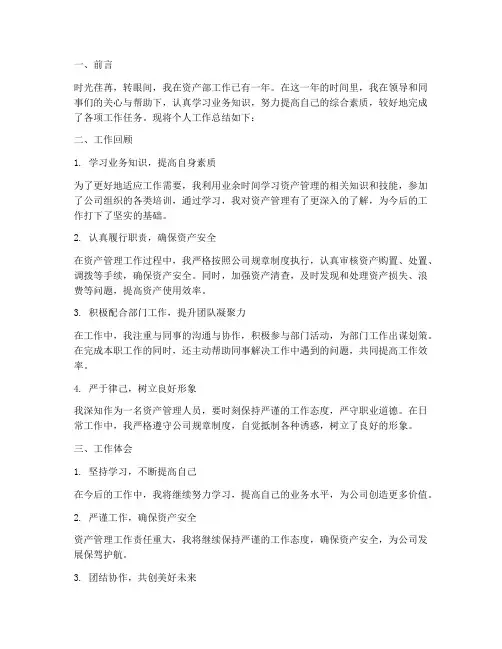 一、前言

时光荏苒，转眼间，我在资产部工作已有一年。在这一年的时间里，我在领导和同事们的关心与帮助下，认真学习业务知识，努力提高自己的综合素质，较好地完成了各项工作任务。现将个人工作总结如下：

二、工作回顾

1. 学习业务知识，提高自身素质

为了更好地适应工作需要，我利用业余时间学习资产管理的相关知识和技能，参加了公司组织的各类培训。通过学习，我对资产管理有了更深入的了解，为今后的工作打下了坚实的基础。

2. 认真履行职责，确保资产安全

在资产管理工作过程中，我严格按照公司规章制度执行，认真审核资产购置、处置、调拨等手续，确保资产安全。同时，加强资产清查，及时发现和处理资产损失、浪费等问题，提高资产使用效率。

3. 积极配合部门工作，提升团队凝聚力

在工作中，我注重与同事的沟通与协作，积极参与部门活动，为部门工作出谋划策。在完成本职工作的同时，还主动帮助同事解决工作中遇到的问题，共同提高工作效率。

4. 严于律己，树立良好形象

我深知作为一名资产管理人员，要时刻保持严谨的工作态度，严守职业道德。在日常工作中，我严格遵守公司规章制度，自觉抵制各种诱惑，树立了良好的形象。

三、工作体会

1. 坚持学习，不断提高自己

在今后的工作中，我将继续努力学习，提高自己的业务水平，为公司创造更多价值。

2. 严谨工作，确保资产安全

资产管理工作责任重大，我将继续保持严谨的工作态度，确保资产安全，为公司发展保驾护航。

3. 团结协作，共创美好未来